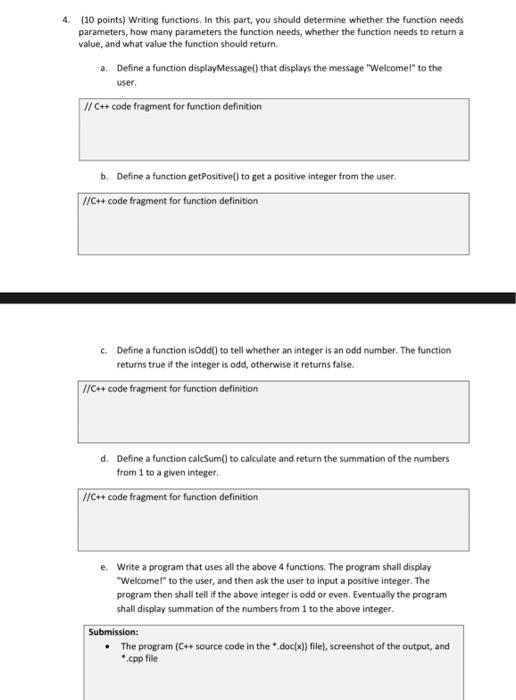 4. (10 points) Writing functions. In this part, you should determine whether the function needs parameters, how many parameters the function needs, whether the function needs to return a value, and what value the function should return.

a. Define a function displayMessage() that displays the message "Welcome!" to the user.

// C++ code fragment for function definition

b. Define a function getPositive() to get a positive integer from the user.

//C++ code fragment for function definition

c. Define a function isOdd() to tell whether an integer is an odd number. The function returns true if the integer is odd, otherwise it returns false.

//C++ code fragment for function definition

d. Define a function calcSum() to calculate and return the summation of the numbers from 1 to a given integer.

//C++ code fragment for function definition

e. Write a program that uses all the above 4 functions. The program shall display "Welcome!" to the user, and then ask the user to input a positive integer. The program then shall tell if the above integer is odd or even. Eventually the program shall display summation of the numbers from 1 to the above integer.

Submission:
• The program (C++ source code in the *.doc(x)) file), screenshot of the output, and *.cpp file